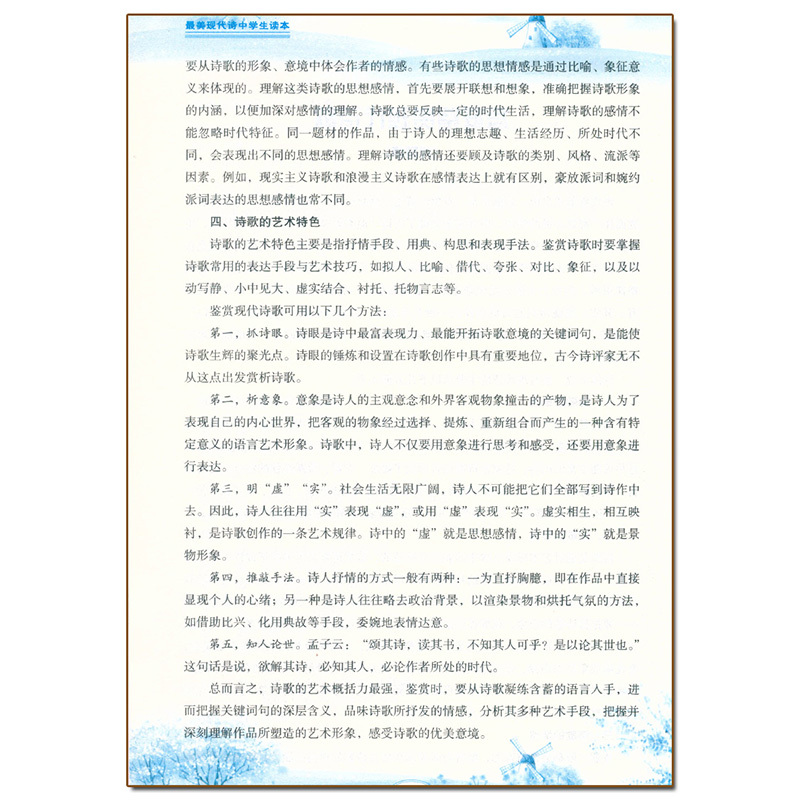 最美现代诗中学生读本

要从诗歌的形象、意境中体会作者的情感。有些诗歌的思想情感是通过比喻、象征意义来体现的。理解这类诗歌的思想感情，首先要展开联想和想象，准确把握诗歌形象的内涵，以便加深对感情的理解。诗歌总要反映一定的时代生活，理解诗歌的感情不能忽略时代特征。同一题材的作品，由于诗人的理想志趣、生活经历、所处时代不同，会表现出不同的思想感情。理解诗歌的感情还要顾及诗歌的类别、风格、流派等因素。例如，现实主义诗歌和浪漫主义诗歌在感情表达上就有区别，豪放派词和婉约派词表达的思想感情也常不同。

四、诗歌的艺术特色

诗歌的艺术特色主要是指抒情手段、用典、构思和表现手法。鉴赏诗歌时要掌握诗歌常用的表达手段与艺术技巧，如拟人、比喻、借代、夸张、对比、象征，以及以动写静、小中见大、虚实结合、衬托、托物言志等。

鉴赏现代诗歌可用以下几个方法：

第一，抓诗眼。诗眼是诗中最富表现力、最能开拓诗歌意境的关键词句，是能使诗歌生辉的聚光点。诗眼的锤炼和设置在诗歌创作中具有重要地位，古今诗评家无不从这点出发赏析诗歌。

第二，析意象。意象是诗人的主观意念和外界客观物象撞击的产物，是诗人为了表现自己的内心世界，把客观的物象经过选择、提炼、重新组合而产生的一种含有特定意义的语言艺术形象。诗歌中，诗人不仅要用意象进行思考和感受，还要用意象进行表达。

第三，明“虚”“实”。社会生活无限广阔，诗人不可能把它们全部写到诗作中去。因此，诗人往往用“实”表现“虚”，或用“虚”表现“实”。虚实相生，相互映衬，是诗歌创作的一条艺术规律。诗中的“虚”就是思想感情，诗中的“实”就是景物形象。

第四，推敲手法。诗人抒情的方式一般有两种：一为直抒胸臆，即在作品中直接显现个人的心绪；另一种是诗人往往略去政治背景，以渲染景物和烘托气氛的方法，如借助比兴、化用典故等手段，委婉地表情达意。

第五，知人论世。孟子云：“颂其诗，读其书，不知其人可乎？是以论其世也。”这句话是说，欲解其诗，必知其人，必论作者所处的时代。

总而言之，诗歌的艺术概括力最强，鉴赏时，要从诗歌凝练含蓄的语言入手，进而把握关键词句的深层含义，品味诗歌所抒发的情感，分析其多种艺术手段，把握并深刻理解作品所塑造的艺术形象，感受诗歌的优美意境。